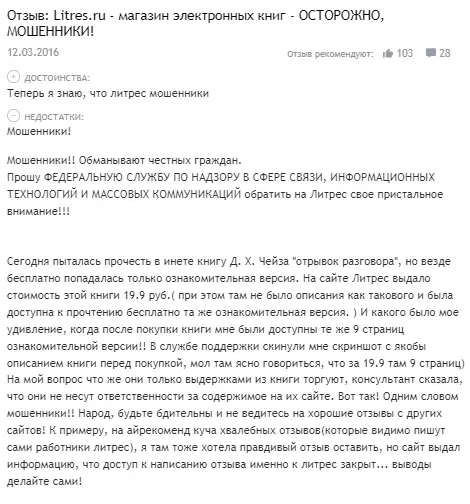 Отзыв: Litres.ru - магазин электронных книг - ОСТОРОЖНО, МОШЕННИКИ!

12.03.2016

Отзыв рекомендуют: 103 28

ДОСТОИНСТВА:
Теперь я знаю, что литрес мошенники

НЕДОСТАТКИ:
Мошенники!

Мошенники!! Обманывают честных граждан.
Прошу ФЕДЕРАЛЬНУЮ СЛУЖБУ ПО НАДЗОРУ В СФЕРЕ СВЯЗИ, ИНФОРМАЦИОННЫХ ТЕХНОЛОГИЙ И МАССОВЫХ КОММУНИКАЦИЙ обратить на Литрес свое пристальное внимание!!!

Сегодня пыталась прочесть в инете книгу Д. Х. Чейза "отрывок разговора", но везде бесплатно попадалась только ознакомительная версия. На сайте Литрес выдало стоимость этой книги 19.9 руб.( при этом там не было описания как такового и была доступна к прочтению бесплатно та же ознакомительная версия. ) И какого было мое удивление, когда после покупки книги мне были доступны те же 9 страниц ознакомительной версии!! В службе поддержки скинули мне скриншот с якобы описанием книги перед покупкой, мол там ясно говориться, что за 19.9 там 9 страниц) На мой вопрос что же они только выдержками из книги торгуют, консультант сказала, что они не несут ответственности за содержимое на их сайте. Вот так! Одним словом мошенники!! Народ, будьте бдительны и не ведитесь на хорошие отзывы с других сайтов! К примеру, на айрекоменд куча хвалебных отзывов(которые видимо пишут сами работники литрес), я там тоже хотела правдивый отзыв оставить, но сайт выдал информацию, что доступ к написанию отзыва именно к литрес закрыт... выводы делайте сами!